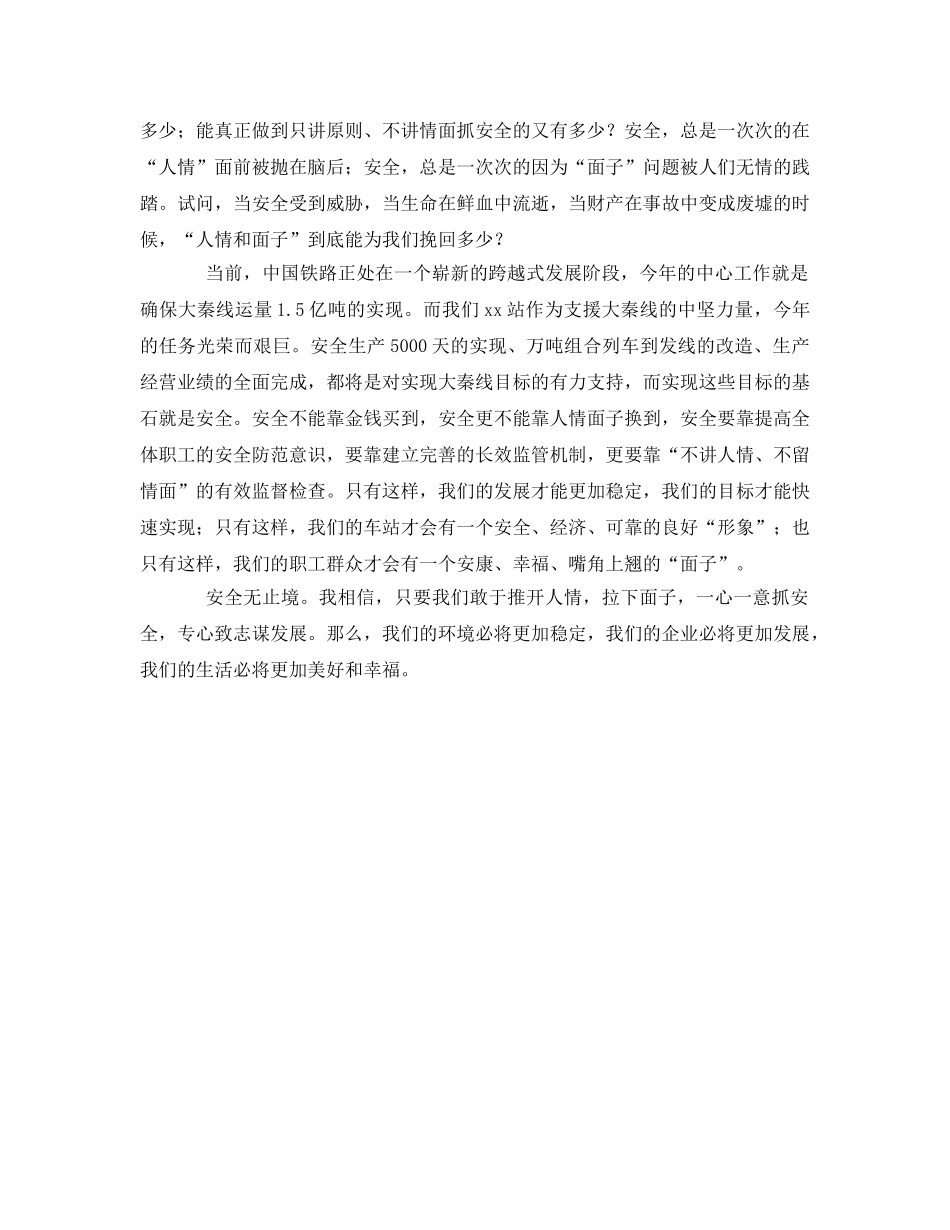 多少；能真正做到只讲原则、不讲情面抓安全的又有多少？安全，总是一次次的在“人情”面前被抛在脑后；安全，总是一次次的因为“面子”问题被人们无情的践踏。试问，当安全受到威胁，当生命在鲜血中流逝，当财产在事故中变成废墟的时候，“人情和面子”到底能为我们挽回多少？

当前，中国铁路正处在一个崭新的跨越式发展阶段，今年的中心工作就是确保大秦线运量1.5亿吨的实现。而我们xx站作为支援大秦线的中坚力量，今年的任务光荣而艰巨。安全生产5000天的实现、万吨组合列车到发线的改造、生产经营业绩的全面完成，都将是对实现大秦线目标的有力支持，而实现这些目标的基石就是安全。安全不能靠金钱买到，安全更不能靠人情面子换到，安全要靠提高全体职工的安全防范意识，要靠建立完善的长效监管机制，更要靠“不讲人情、不留情面”的有效监督检查。只有这样，我们的发展才能更加稳定，我们的目标才能快速实现；只有这样，我们的车站才会有一个安全、经济、可靠的良好“形象”；也只有这样，我们的职工群众才会有一个安康、幸福、嘴角上翘的“面子”。

安全无止境。我相信，只要我们敢于推开人情，拉下面子，一心一意抓安全，专心致志谋发展。那么，我们的环境必将更加稳定，我们的企业必将更加发展，我们的生活必将更加美好和幸福。